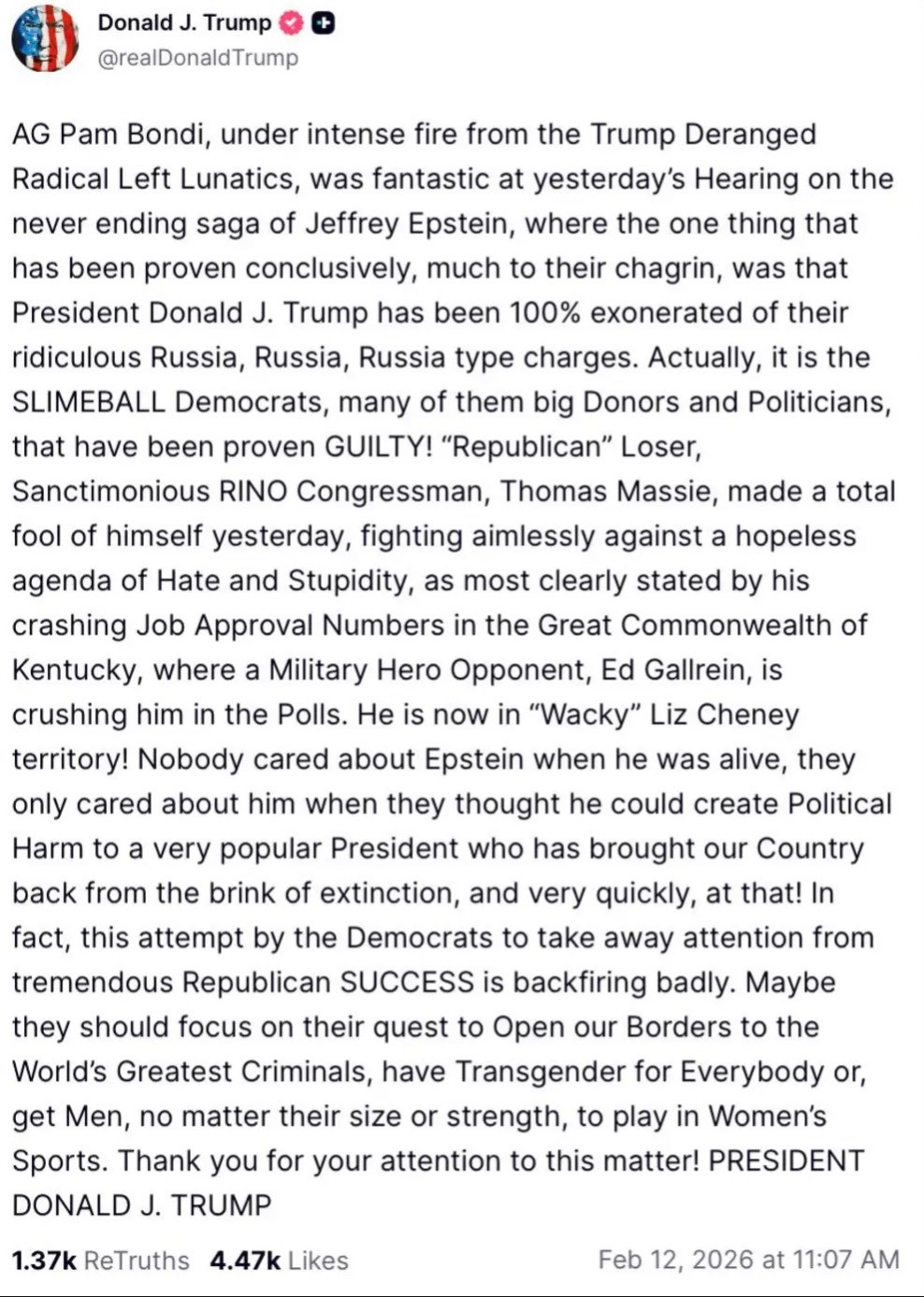 Donald J. Trump
@realDonaldTrump

AG Pam Bondi, under intense fire from the Trump Deranged Radical Left Lunatics, was fantastic at yesterday's Hearing on the never ending saga of Jeffrey Epstein, where the one thing that has been proven conclusively, much to their chagrin, was that President Donald J. Trump has been 100% exonerated of their ridiculous Russia, Russia, Russia type charges. Actually, it is the SLIMEBALL Democrats, many of them big Donors and Politicians, that have been proven GUILTY! "Republican" Loser, Sanctimonious RINO Congressman, Thomas Massie, made a total fool of himself yesterday, fighting aimlessly against a hopeless agenda of Hate and Stupidity, as most clearly stated by his crashing Job Approval Numbers in the Great Commonwealth of Kentucky, where a Military Hero Opponent, Ed Gallrein, is crushing him in the Polls. He is now in "Wacky" Liz Cheney territory! Nobody cared about Epstein when he was alive, they only cared about him when they thought he could create Political Harm to a very popular President who has brought our Country back from the brink of extinction, and very quickly, at that! In fact, this attempt by the Democrats to take away attention from tremendous Republican SUCCESS is backfiring badly. Maybe they should focus on their quest to Open our Borders to the World's Greatest Criminals, have Transgender for Everybody or, get Men, no matter their size or strength, to play in Women's Sports. Thank you for your attention to this matter! PRESIDENT DONALD J. TRUMP

1.37k ReTruths 4.47k Likes Feb 12, 2026 at 11:07 AM